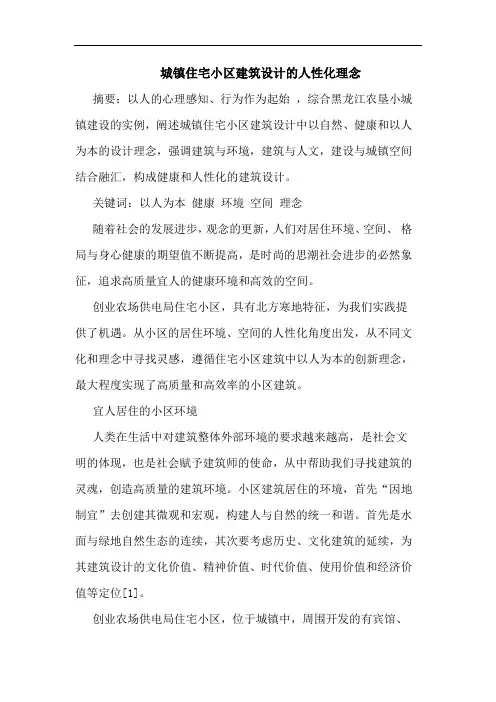 城镇住宅小区建筑设计的人性化理念

摘要：以人的心理感知、行为作为起始 ，综合黑龙江农垦小城镇建设的实例，阐述城镇住宅小区建筑设计中以自然、健康和以人为本的设计理念，强调建筑与环境，建筑与人文，建设与城镇空间结合融汇，构成健康和人性化的建筑设计。

关键词：以人为本 健康 环境 空间 理念

随着社会的发展进步，观念的更新，人们对居住环境、空间、 格局与身心健康的期望值不断提高，是时尚的思潮社会进步的必然象征，追求高质量宜人的健康环境和高效的空间。

创业农场供电局住宅小区，具有北方寒地特征，为我们实践提供了机遇。从小区的居住环境、空间的人性化角度出发，从不同文化和理念中寻找灵感，遵循住宅小区建筑中以人为本的创新理念，最大程度实现了高质量和高效率的小区建筑。

宜人居住的小区环境

人类在生活中对建筑整体外部环境的要求越来越高，是社会文明的体现，也是社会赋予建筑师的使命，从中帮助我们寻找建筑的灵魂，创造高质量的建筑环境。小区建筑居住的环境，首先“因地制宜”去创建其微观和宏观，构建人与自然的统一和谐。首先是水面与绿地自然生态的连续，其次要考虑历史、文化建筑的延续，为其建筑设计的文化价值、精神价值、时代价值、使用价值和经济价值等定位[1]。

创业农场供电局住宅小区，位于城镇中，周围开发的有宾馆、